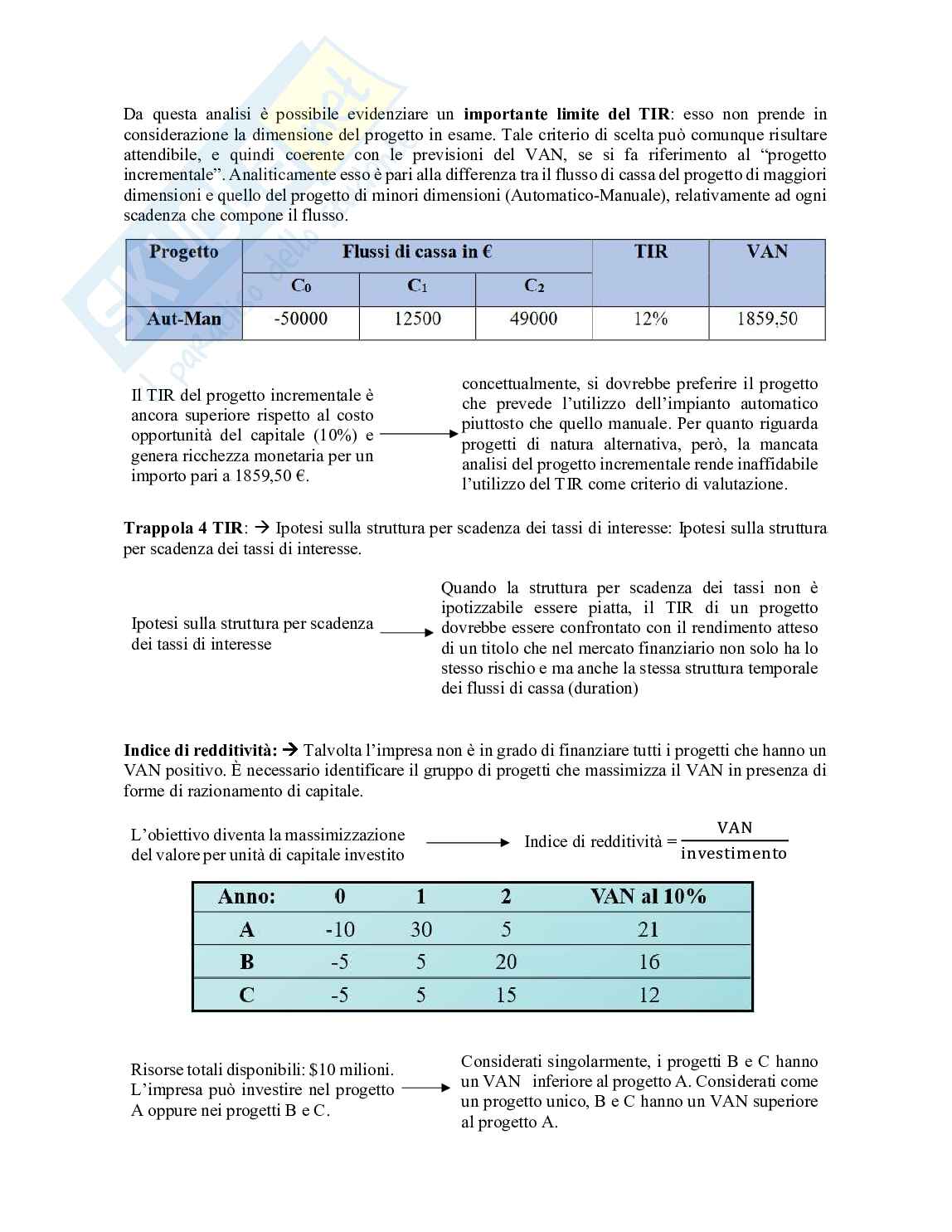 Da questa analisi è possibile evidenziare un **importante limite del TIR**: esso non prende in considerazione la dimensione del progetto in esame. Tale criterio di scelta può comunque risultare attendibile, e quindi coerente con le previsioni del VAN, se si fa riferimento al "progetto incrementale". Analiticamente esso è pari alla differenza tra il flusso di cassa del progetto di maggiori dimensioni e quello del progetto di minori dimensioni (Automatico-Manuale), relativamente ad ogni scadenza che compone il flusso.

| Progetto | Flussi di cassa in € | | | TIR | VAN |
|---|---|---|---|---|---|
| | $C_0$ | $C_1$ | $C_2$ | | |
| Aut-Man | -50000 | 12500 | 49000 | 12% | 1859,50 |

Il TIR del progetto incrementale è ancora superiore rispetto al costo opportunità del capitale (10%) e genera ricchezza monetaria per un importo pari a 1859,50 €.

concettualmente, si dovrebbe preferire il progetto che prevede l'utilizzo dell'impianto automatico piuttosto che quello manuale. Per quanto riguarda progetti di natura alternativa, però, la mancata analisi del progetto incrementale rende inaffidabile l'utilizzo del TIR come criterio di valutazione.

**Trappola 4 TIR**: → Ipotesi sulla struttura per scadenza dei tassi di interesse: Ipotesi sulla struttura per scadenza dei tassi di interesse.

Ipotesi sulla struttura per scadenza dei tassi di interesse

Quando la struttura per scadenza dei tassi non è ipotizzabile essere piatta, il TIR di un progetto dovrebbe essere confrontato con il rendimento atteso di un titolo che nel mercato finanziario non solo ha lo stesso rischio e ma anche la stessa struttura temporale dei flussi di cassa (duration)

**Indice di redditività:** → Talvolta l'impresa non è in grado di finanziare tutti i progetti che hanno un VAN positivo. È necessario identificare il gruppo di progetti che massimizza il VAN in presenza di forme di razionamento di capitale.

L'obiettivo diventa la massimizzazione del valore per unità di capitale investito

Indice di redditività = $\frac{VAN}{investimento}$

| Anno: | 0 | 1 | 2 | VAN al 10% |
|---|---|---|---|---|
| A | -10 | 30 | 5 | 21 |
| B | -5 | 5 | 20 | 16 |
| C | -5 | 5 | 15 | 12 |

Risorse totali disponibili: $10 milioni. L'impresa può investire nel progetto A oppure nei progetti B e C.

Considerati singolarmente, i progetti B e C hanno un VAN inferiore al progetto A. Considerati come un progetto unico, B e C hanno un VAN superiore al progetto A.